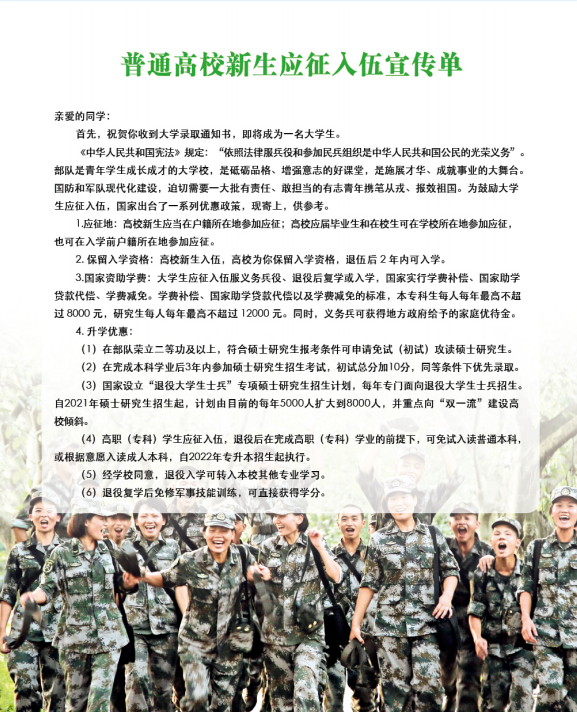 普通高校新生应征入伍宣传单

亲爱的同学：

首先，祝贺你收到大学录取通知书，即将成为一名大学生。

《中华人民共和国宪法》规定：“依照法律服兵役和参加民兵组织是中华人民共和国公民的光荣义务”。部队是青年学生成长成才的大学校，是砥砺品格、增强意志的好课堂，是施展才华、成就事业的大舞台。国防和军队现代化建设，迫切需要一大批有责任、敢担当的有志青年携笔从戎、报效祖国。为鼓励大学生应征入伍，国家出台了一系列优惠政策，现寄上，供参考。

1.应征地：高校新生应当在户籍所在地参加应征；高校应届毕业生和在校生可在学校所在地参加应征，也可在入学前户籍所在地参加应征。

2. 保留入学资格：高校新生入伍，高校为你保留入学资格，退伍后 2 年内可入学。

3.国家资助学费：大学生应征入伍服义务兵役、退役后复学或入学，国家实行学费补偿、国家助学贷款代偿、学费减免。学费补偿、国家助学贷款代偿以及学费减免的标准，本专科生每人每年最高不超过 8000 元，研究生每人每年最高不超过 12000 元。同时，义务兵可获得地方政府给予的家庭优待金。

4. 升学优惠：

（1）在部队荣立二等功及以上，符合硕士研究生报考条件可申请免试（初试）攻读硕士研究生。

（2）在完成本科学业后3年内参加硕士研究生招生考试，初试总分加10分，同等条件下优先录取。

（3）国家设立“退役大学生士兵”专项硕士研究生招生计划，每年专门面向退役大学生士兵招生。自2021年硕士研究生招生起，计划由目前的每年5000人扩大到8000人，并重点向“双一流”建设高校倾斜。

（4）高职（专科）学生应征入伍，退役后在完成高职（专科）学业的前提下，可免试入读普通本科，或根据意愿入读成人本科，自2022年专升本招生起执行。

（5）经学校同意，退役入学可转入本校其他专业学习。

（6）退役复学后免修军事技能训练，可直接获得学分。